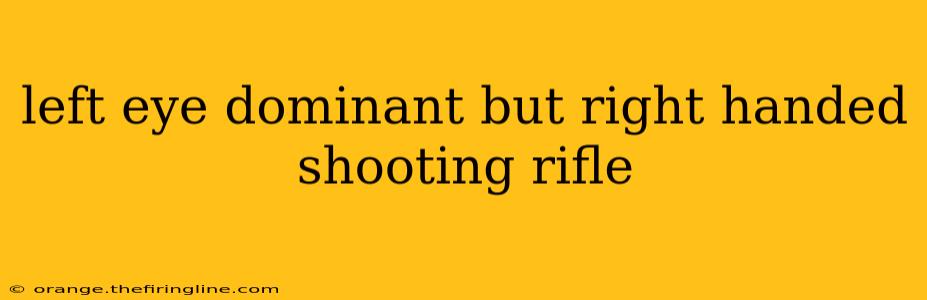 left eye dominant but right handed shooting rifle

© orange.thefiringline.com